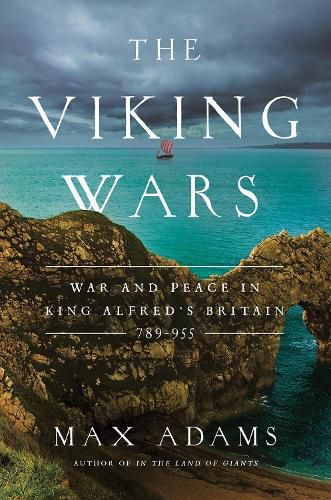 THE VIKING WARS

WAR AND PEACE IN KING ALFRED'S BRITAIN 789-955

MAX ADAMS

AUTHOR OF IN THE LAND OF GIANTS